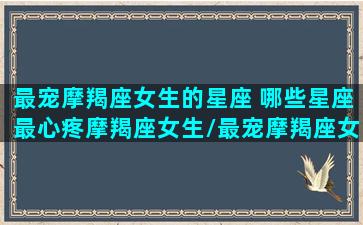 最宠摩羯座女生的星座 哪些星座最心疼摩羯座女生/最宠摩羯座女